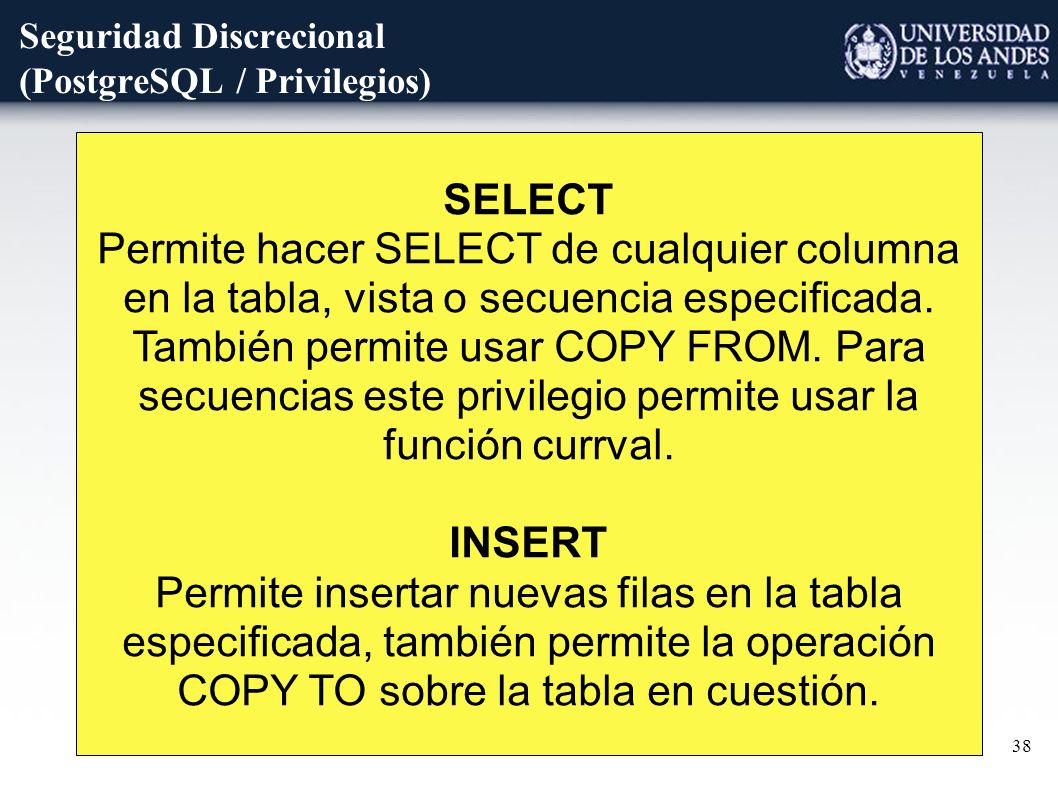 Seguridad Discrecional
(PostgreSQL / Privilegios)

UNIVERSIDAD
DE LOS ANDES
VENEZUELA

SELECT
Permite hacer SELECT de cualquier columna en la tabla, vista o secuencia especificada. También permite usar COPY FROM. Para secuencias este privilegio permite usar la función currval.

INSERT
Permite insertar nuevas filas en la tabla especificada, también permite la operación COPY TO sobre la tabla en cuestión.

38